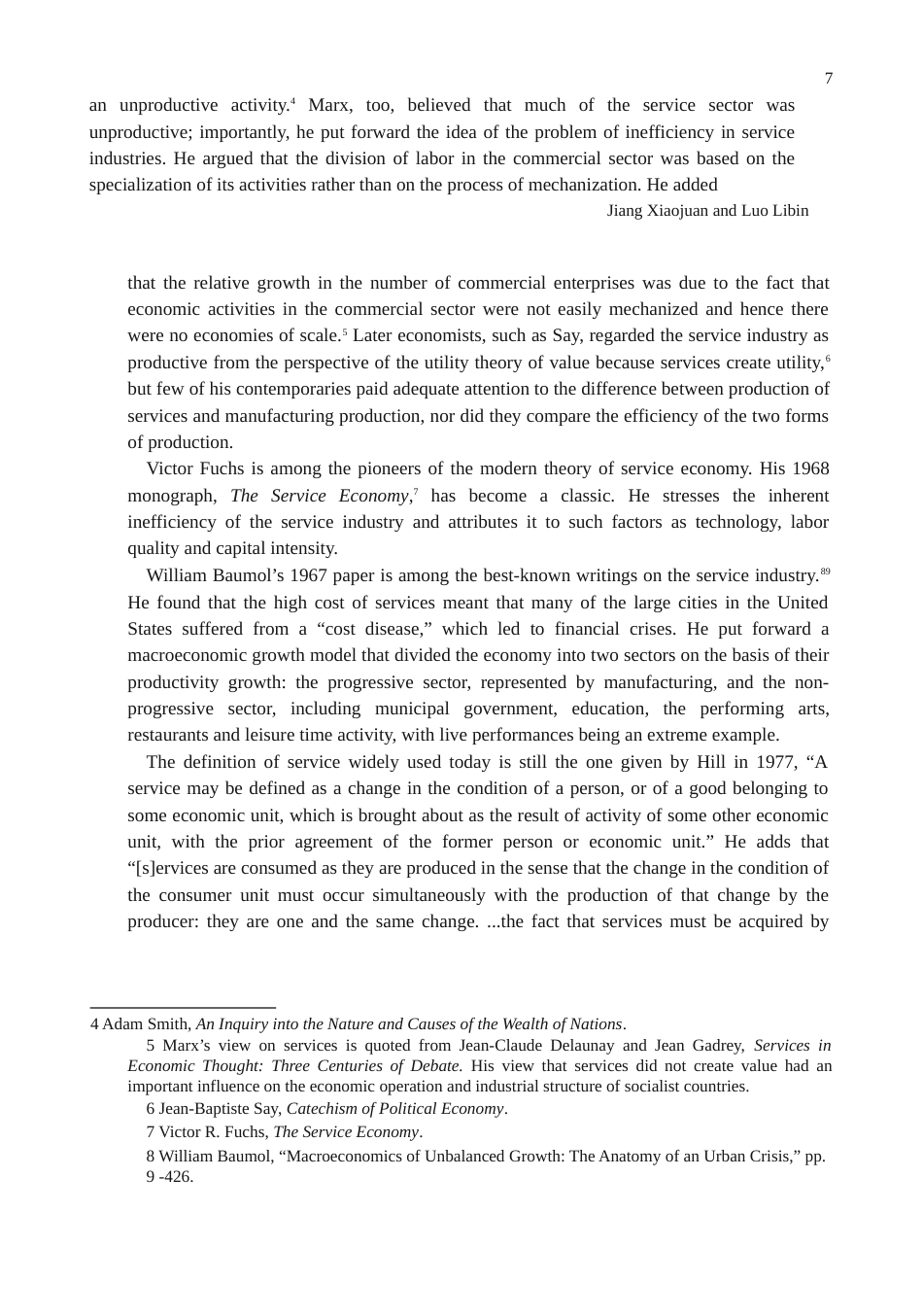 7

an unproductive activity.$^4$ Marx, too, believed that much of the service sector was unproductive; importantly, he put forward the idea of the problem of inefficiency in service industries. He argued that the division of labor in the commercial sector was based on the specialization of its activities rather than on the process of mechanization. He added

Jiang Xiaojuan and Luo Libin

that the relative growth in the number of commercial enterprises was due to the fact that economic activities in the commercial sector were not easily mechanized and hence there were no economies of scale.$^5$ Later economists, such as Say, regarded the service industry as productive from the perspective of the utility theory of value because services create utility,$^6$ but few of his contemporaries paid adequate attention to the difference between production of services and manufacturing production, nor did they compare the efficiency of the two forms of production.

Victor Fuchs is among the pioneers of the modern theory of service economy. His 1968 monograph, The Service Economy,$^7$ has become a classic. He stresses the inherent inefficiency of the service industry and attributes it to such factors as technology, labor quality and capital intensity.

William Baumol’s 1967 paper is among the best-known writings on the service industry.$^{89}$ He found that the high cost of services meant that many of the large cities in the United States suffered from a “cost disease,” which led to financial crises. He put forward a macroeconomic growth model that divided the economy into two sectors on the basis of their productivity growth: the progressive sector, represented by manufacturing, and the non-progressive sector, including municipal government, education, the performing arts, restaurants and leisure time activity, with live performances being an extreme example.

The definition of service widely used today is still the one given by Hill in 1977, “A service may be defined as a change in the condition of a person, or of a good belonging to some economic unit, which is brought about as the result of activity of some other economic unit, with the prior agreement of the former person or economic unit.” He adds that “[s]ervices are consumed as they are produced in the sense that the change in the condition of the consumer unit must occur simultaneously with the production of that change by the producer: they are one and the same change. ...the fact that services must be acquired by

4 Adam Smith, An Inquiry into the Nature and Causes of the Wealth of Nations.

5 Marx’s view on services is quoted from Jean-Claude Delaunay and Jean Gadrey, Services in Economic Thought: Three Centuries of Debate. His view that services did not create value had an important influence on the economic operation and industrial structure of socialist countries.

6 Jean-Baptiste Say, Catechism of Political Economy.

7 Victor R. Fuchs, The Service Economy.

8 William Baumol, “Macroeconomics of Unbalanced Growth: The Anatomy of an Urban Crisis,” pp. 9 -426.